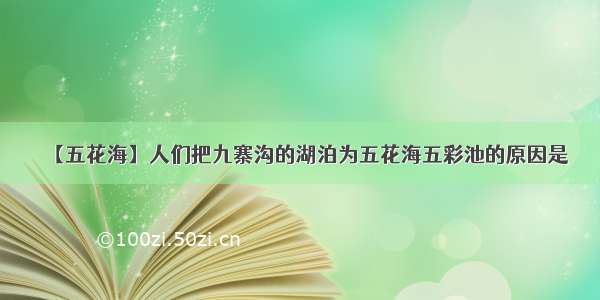 【五花海】人们把九寨沟的湖泊为五花海五彩池的原因是

©100zi.50zi.cn